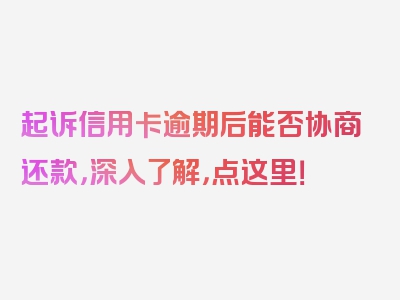 起诉信用卡逾期后能否协商还款，深入了解，点这里！